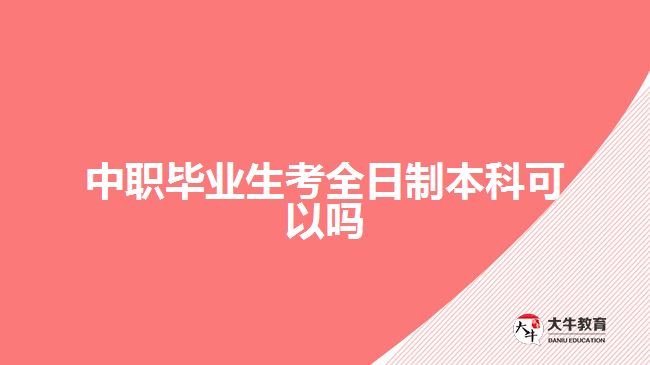 中职毕业生考全日制本科可以吗

大牛

大牛教育
DANIU EDUCATION